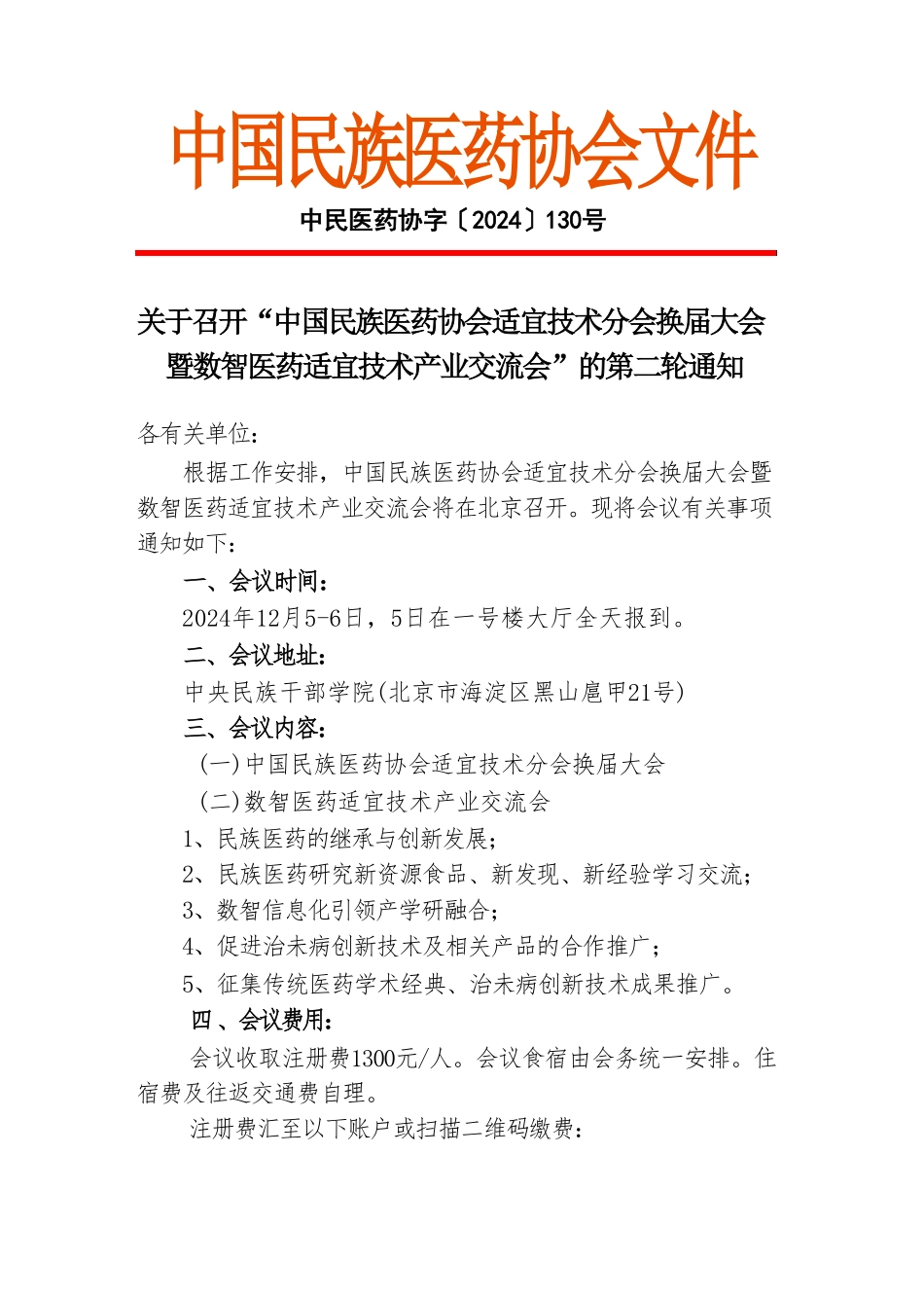 中国民族医药协会文件

中民医药协字〔2024〕130号

关于召开“中国民族医药协会适宜技术分会换届大会暨数智医药适宜技术产业交流会”的第二轮通知

各有关单位：

根据工作安排，中国民族医药协会适宜技术分会换届大会暨数智医药适宜技术产业交流会将在北京召开。现将会议有关事项通知如下：

一、会议时间：

2024年12月5-6日，5日在一号楼大厅全天报到。

二、会议地址：

中央民族干部学院(北京市海淀区黑山扈甲21号)

三、会议内容：

(一)中国民族医药协会适宜技术分会换届大会

(二)数智医药适宜技术产业交流会

1、民族医药的继承与创新发展；

2、民族医药研究新资源食品、新发现、新经验学习交流；

3、数智信息化引领产学研融合；

4、促进治未病创新技术及相关产品的合作推广；

5、征集传统医药学术经典、治未病创新技术成果推广。

四 、会议费用：

会议收取注册费1300元/人。会议食宿由会务统一安排。住宿费及往返交通费自理。

注册费汇至以下账户或扫描二维码缴费：